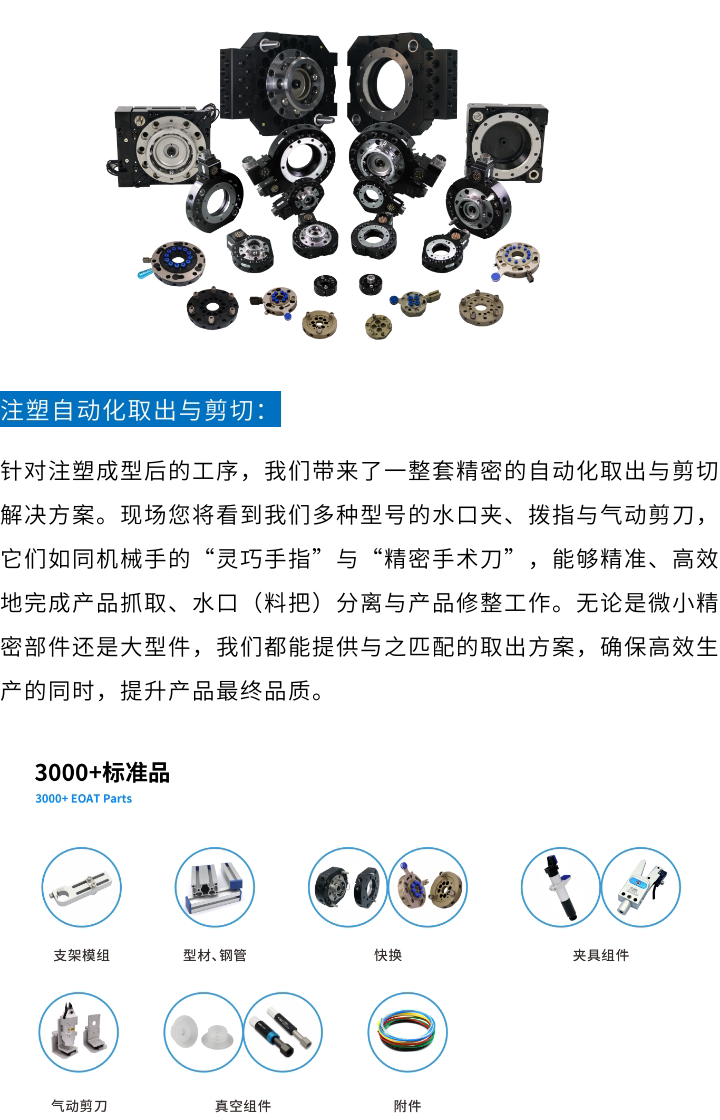 注塑自动化取出与剪切：

针对注塑成型后的工序，我们带来了一整套精密的自动化取出与剪切解决方案。现场您将看到我们多种型号的水口夹、拨指与气动剪刀，它们如同机械手的“灵巧手指”与“精密手术刀”，能够精准、高效地完成产品抓取、水口（料把）分离与产品修整工作。无论是微小精密部件还是大型件，我们都能提供与之匹配的取出方案，确保高效生产的同时，提升产品最终品质。

3000+标准品
3000+ EOAT Parts

支架模组

型材、钢管

快换

夹具组件

气动剪刀

真空组件

附件